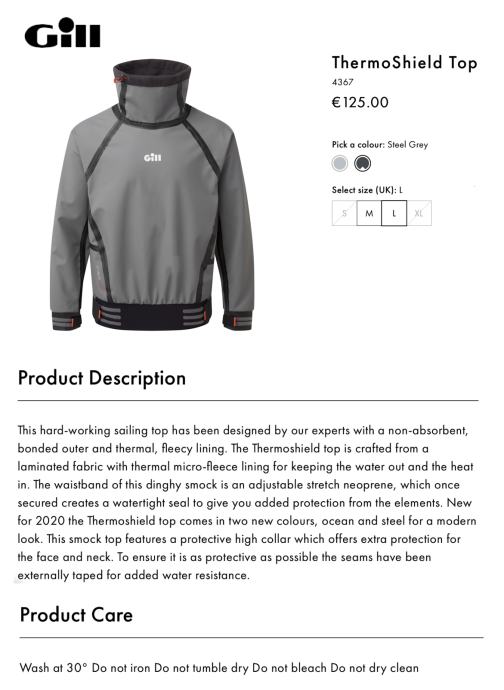 Gill

Gill

ThermoShield Top
4367
€125.00

Pick a colour: Steel Grey

Select size (UK): L

S M L XL

Product Description

This hard-working sailing top has been designed by our experts with a non-absorbent, bonded outer and thermal, fleecy lining. The Thermoshield top is crafted from a laminated fabric with thermal micro-fleece lining for keeping the water out and the heat in. The waistband of this dinghy smock is an adjustable stretch neoprene, which once secured creates a watertight seal to give you added protection from the elements. New for 2020 the Thermoshield top comes in two new colours, ocean and steel for a modern look. This smock top features a protective high collar which offers extra protection for the face and neck. To ensure it is as protective as possible the seams have been externally taped for added water resistance.

Product Care

Wash at 30° Do not iron Do not tumble dry Do not bleach Do not dry clean